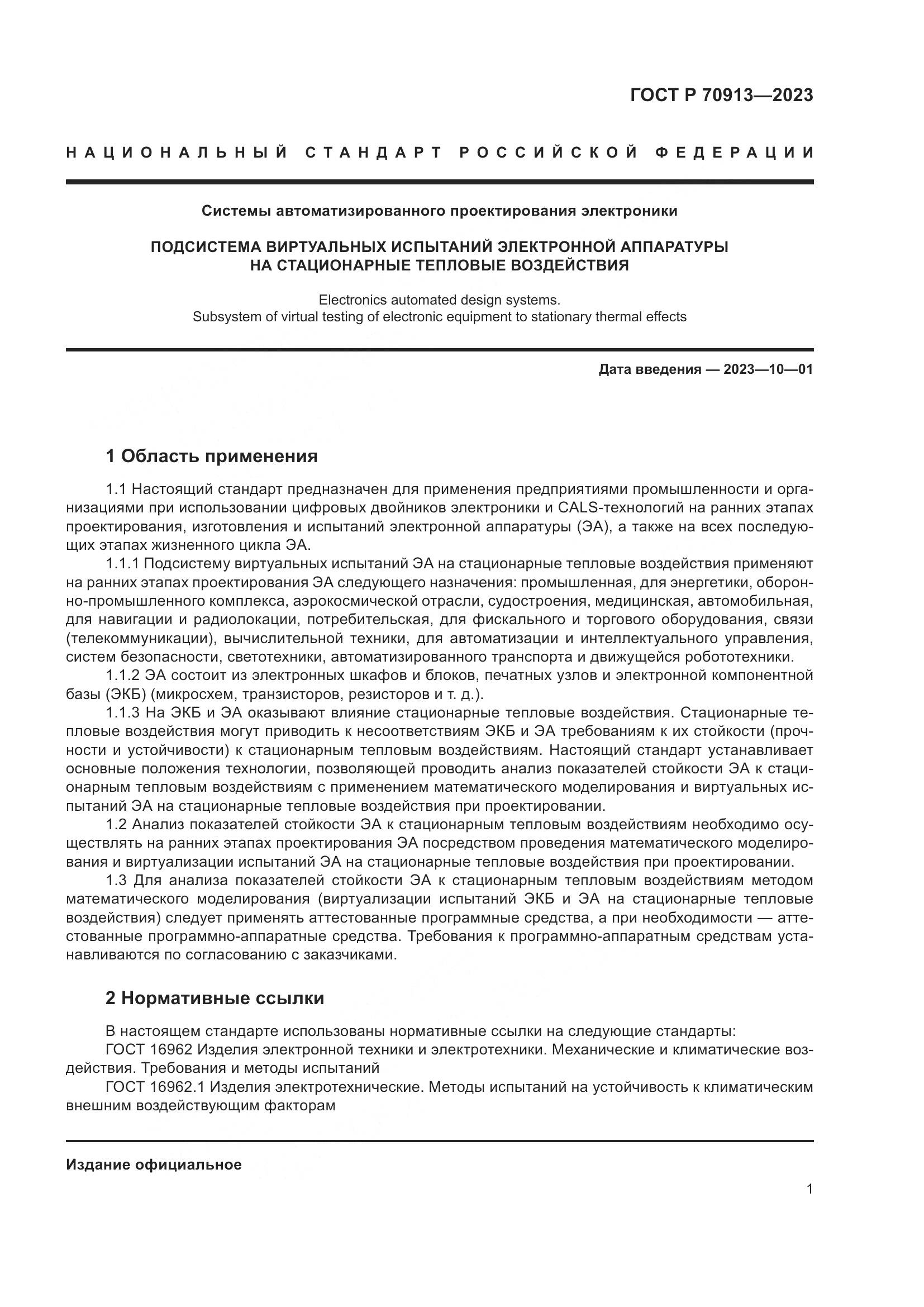 ГОСТ Р 70913—2023

НАЦИОНАЛЬНЫЙ СТАНДАРТ РОССИЙСКОЙ ФЕДЕРАЦИИ

Системы автоматизированного проектирования электроники

ПОДСИСТЕМА ВИРТУАЛЬНЫХ ИСПЫТАНИЙ ЭЛЕКТРОННОЙ АППАРАТУРЫ НА СТАЦИОНАРНЫЕ ТЕПЛОВЫЕ ВОЗДЕЙСТВИЯ

Electronics automated design systems.
Subsystem of virtual testing of electronic equipment to stationary thermal effects

Дата введения — 2023—10—01

1 Область применения

1.1 Настоящий стандарт предназначен для применения предприятиями промышленности и организациями при использовании цифровых двойников электроники и CALS-технологий на ранних этапах проектирования, изготовления и испытаний электронной аппаратуры (ЭА), а также на всех последующих этапах жизненного цикла ЭА.

1.1.1 Подсистему виртуальных испытаний ЭА на стационарные тепловые воздействия применяют на ранних этапах проектирования ЭА следующего назначения: промышленная, для энергетики, оборонно-промышленного комплекса, аэрокосмической отрасли, судостроения, медицинская, автомобильная, для навигации и радиолокации, потребительская, для фискального и торгового оборудования, связи (телекоммуникации), вычислительной техники, для автоматизации и интеллектуального управления, систем безопасности, светотехники, автоматизированного транспорта и движущейся робототехники.

1.1.2 ЭА состоит из электронных шкафов и блоков, печатных узлов и электронной компонентной базы (ЭКБ) (микросхем, транзисторов, резисторов и т. д.).

1.1.3 На ЭКБ и ЭА оказывают влияние стационарные тепловые воздействия. Стационарные тепловые воздействия могут приводить к несоответствиям ЭКБ и ЭА требованиям к их стойкости (прочности и устойчивости) к стационарным тепловым воздействиям. Настоящий стандарт устанавливает основные положения технологии, позволяющей проводить анализ показателей стойкости ЭА к стационарным тепловым воздействиям с применением математического моделирования и виртуальных испытаний ЭА на стационарные тепловые воздействия при проектировании.

1.2 Анализ показателей стойкости ЭА к стационарным тепловым воздействиям необходимо осуществлять на ранних этапах проектирования ЭА посредством проведения математического моделирования и виртуализации испытаний ЭА на стационарные тепловые воздействия при проектировании.

1.3 Для анализа показателей стойкости ЭА к стационарным тепловым воздействиям методом математического моделирования (виртуализации испытаний ЭКБ и ЭА на стационарные тепловые воздействия) следует применять аттестованные программные средства, а при необходимости — аттестованные программно-аппаратные средства. Требования к программно-аппаратным средствам устанавливаются по согласованию с заказчиками.

2 Нормативные ссылки

В настоящем стандарте использованы нормативные ссылки на следующие стандарты:
ГОСТ 16962 Изделия электронной техники и электротехники. Механические и климатические воздействия. Требования и методы испытаний
ГОСТ 16962.1 Изделия электротехнические. Методы испытаний на устойчивость к климатическим внешним воздействующим факторам

Издание официальное

1